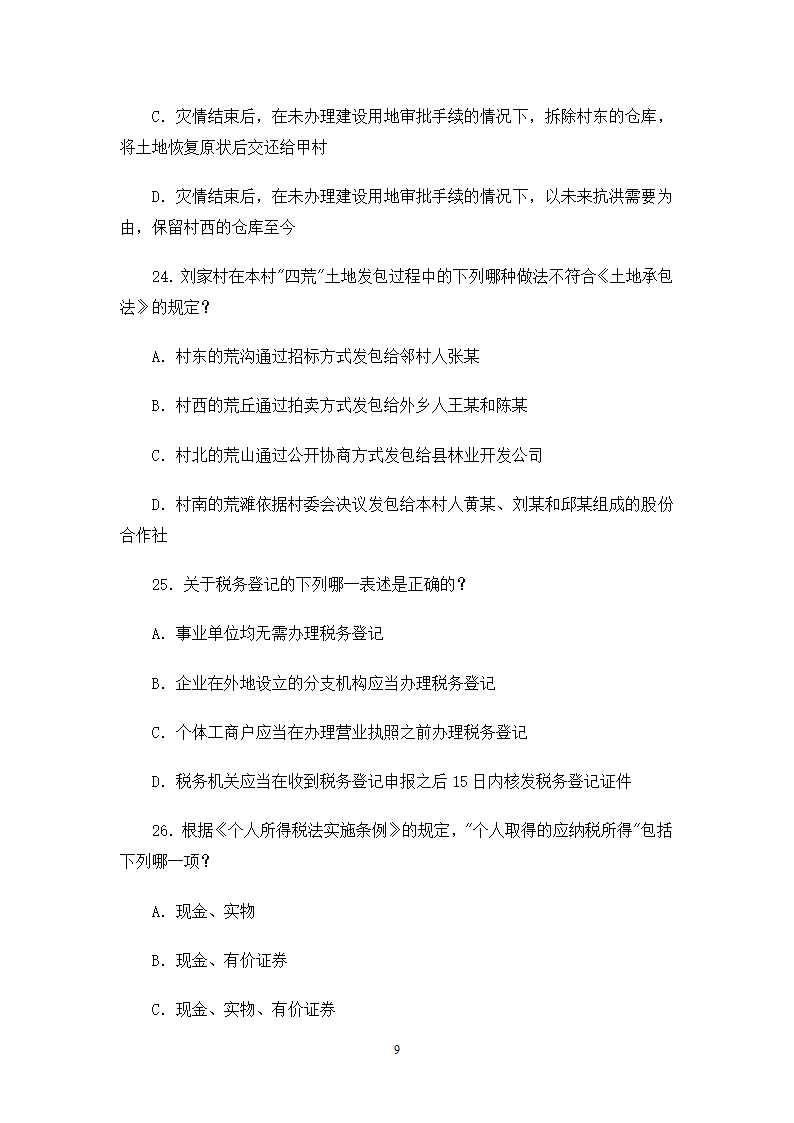 C. 灾情结束后，在未办理建设用地审批手续的情况下，拆除村东的仓库，将土地恢复原状后交还给甲村

D. 灾情结束后，在未办理建设用地审批手续的情况下，以未来抗洪需要为由，保留村西的仓库至今

24. 刘家村在本村"四荒"土地发包过程中的下列哪种做法不符合《土地承包法》的规定？

A. 村东的荒沟通过招标方式发包给邻村人张某

B. 村西的荒丘通过拍卖方式发包给外乡人王某和陈某

C. 村北的荒山通过公开协商方式发包给县林业开发公司

D. 村南的荒滩依据村委会决议发包给本村人黄某、刘某和邱某组成的股份合作社

25. 关于税务登记的下列哪一表述是正确的？

A. 事业单位均无需办理税务登记

B. 企业在外地设立的分支机构应当办理税务登记

C. 个体工商户应当在办理营业执照之前办理税务登记

D. 税务机关应当在收到税务登记申报之后 15 日内核发税务登记证件

26. 根据《个人所得税法实施条例》的规定，"个人取得的应纳税所得"包括下列哪一项？

A. 现金、实物

B. 现金、有价证券

C. 现金、实物、有价证券

9